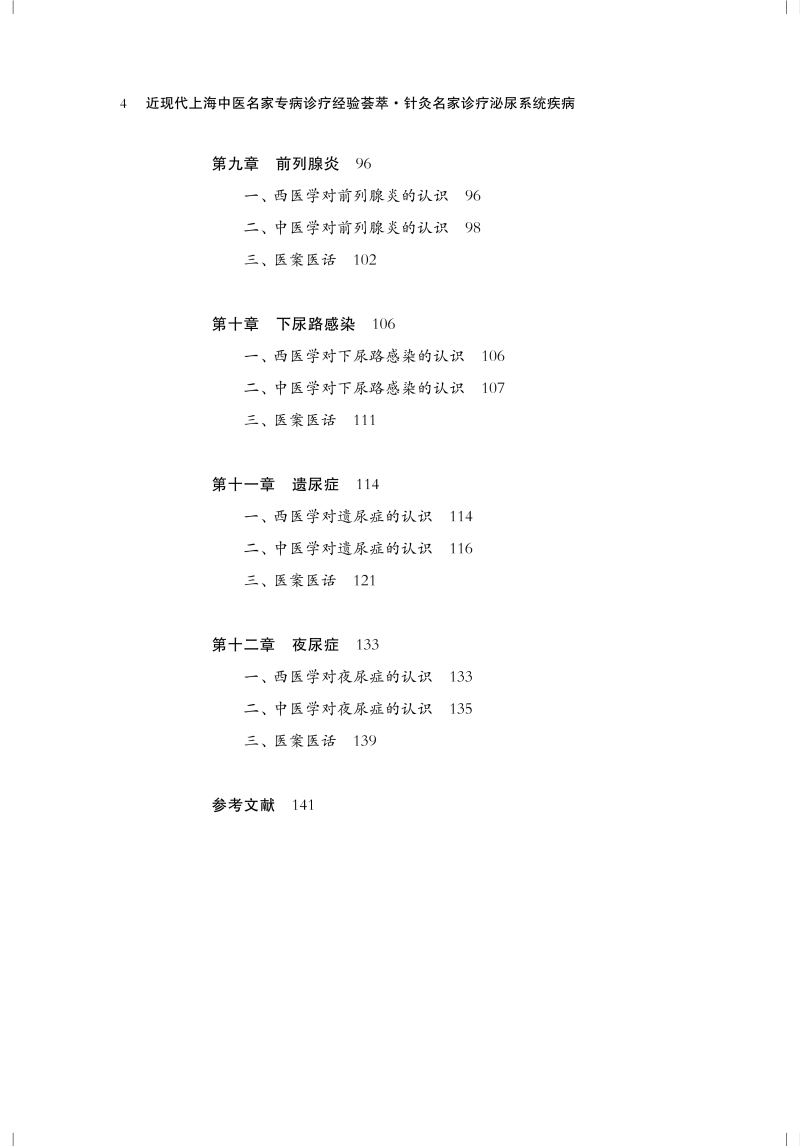 4　近现代上海中医名家专病诊疗经验荟萃·针灸名家诊疗泌尿系统疾病

第九章　前列腺炎　96

一、西医学对前列腺炎的认识　96

二、中医学对前列腺炎的认识　98

三、医案医话　102

第十章　下尿路感染　106

一、西医学对下尿路感染的认识　106

二、中医学对下尿路感染的认识　107

三、医案医话　111

第十一章　遗尿症　114

一、西医学对遗尿症的认识　114

二、中医学对遗尿症的认识　116

三、医案医话　121

第十二章　夜尿症　133

一、西医学对夜尿症的认识　133

二、中医学对夜尿症的认识　135

三、医案医话　139

参考文献　141